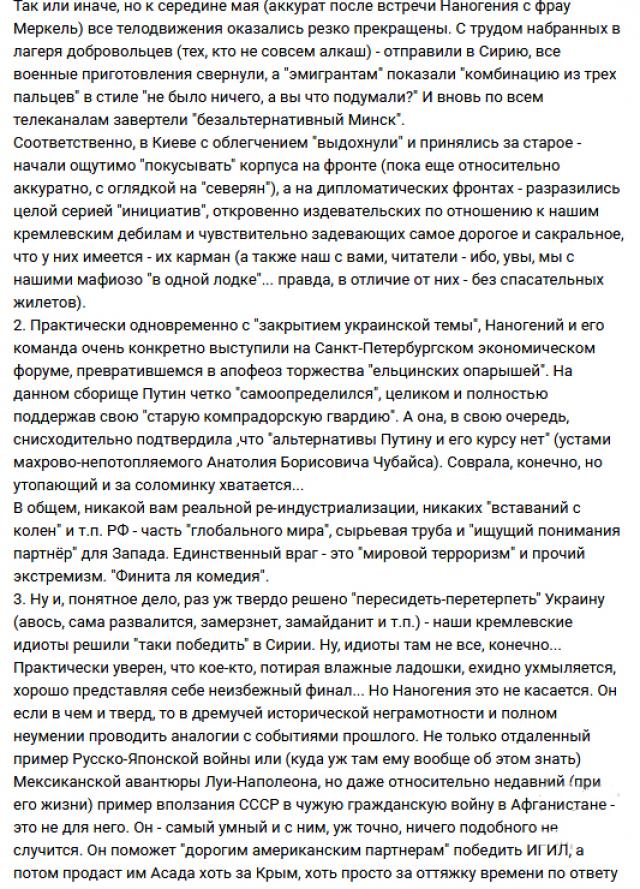 Так или иначе, но к середине мая (аккурат после встречи Наногения с фрау Меркель) все телодвижения оказались резко прекращены. С трудом набранных в лагеря добровольцев (тех, кто не совсем алкаш) - отправили в Сирию, все военные приготовления свернули, а "эмигрантам" показали "комбинацию из трех пальцев" в стиле "не было ничего, а вы что подумали?" И вновь по всем телеканалам завертели "безальтернативный Минск".
Соответственно, в Киеве с облегчением "выдохнули" и принялись за старое - начали ощутимо "покусывать" корпуса на фронте (пока еще относительно аккуратно, с оглядкой на "северян"), а на дипломатических фронтах - разразились целой серией "инициатив", откровенно издевательских по отношению к нашим кремлевским дебилам и чувствительно задевающих самое дорогое и сакральное, что у них имеется - их карман (а также наш с вами, читатели - ибо, увы, мы с нашими мафиозо "в одной лодке"... правда, в отличие от них - без спасательных жилетов).
2. Практически одновременно с "закрытием украинской темы", Наногений и его команда очень конкретно выступили на Санкт-Петербургском экономическом форуме, превратившемся в апофеоз торжества "ельцинских опарышей". На данном сборище Путин четко "самоопределился", целиком и полностью поддержав свою "старую компрадорскую гвардию". А она, в свою очередь, снисходительно подтвердила ,что "альтернативы Путину и его курсу нет" (устами махрово-непотопляемого Анатолия Борисовича Чубайса). Соврала, конечно, но утопающий и за соломинку хватается...
В общем, никакой вам реальной ре-индустриализации, никаких "вставаний с колен" и т.п. РФ - часть "глобального мира", сырьевая труба и "ищущий понимания партнёр" для Запада. Единственный враг - это "мировой терроризм" и прочий экстремизм. "Финита ля комедия".
3. Ну и, понятное дело, раз уж твердо решено "пересидеть-перетерпеть" Украину (авось, сама развалится, замерзнет, замайданит и т.п.) - наши кремлевские идиоты решили "таки победить" в Сирии. Ну, идиоты там не все, конечно... Практически уверен, что кое-кто, потирая влажные ладошки, ехидно ухмыляется, хорошо представляя себе неизбежный финал... Но Наногения это не касается. Он если в чем и тверд, то в дремучей исторической неграмотности и полном неумении проводить аналогии с событиями прошлого. Не только отдаленный пример Русско-Японской войны или (куда уж там ему вообще об этом знать) Мексиканской авантюры Луи-Наполеона, но даже относительно недавний (при его жизни) пример вползания СССР в чужую гражданскую войну в Афганистане - это не для него. Он - самый умный и с ним, уж точно, ничего подобного не случится. Он поможет "дорогим американским партнерам" победить ИГИЛ, а потом продаст им Асада хоть за Крым, хоть просто за оттяжку времени по ответу